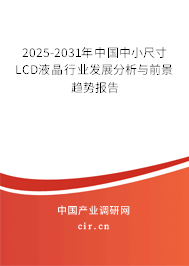 2025-2031年中国中小尺寸LCD液晶行业发展分析与前景趋势报告

中国产业调研网

cir.cn